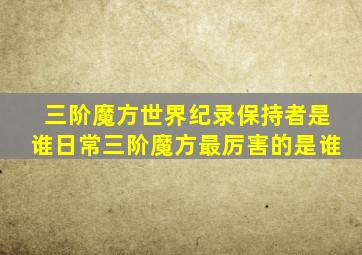 三阶魔方世界纪录保持者是谁日常三阶魔方最厉害的是谁